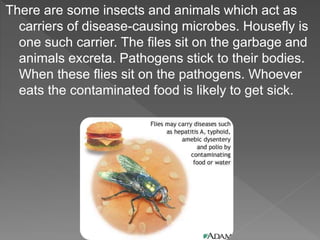 There are some insects and animals which act as carriers of disease-causing microbes. Housefly is one such carrier. The files sit on the garbage and animals excreta. Pathogens stick to their bodies. When these flies sit on the pathogens. Whoever eats the contaminated food is likely to get sick.

Flies may carry diseases such as hepatitis A, typhoid, amebic dysentery and polio by contaminating food or water

ADAM